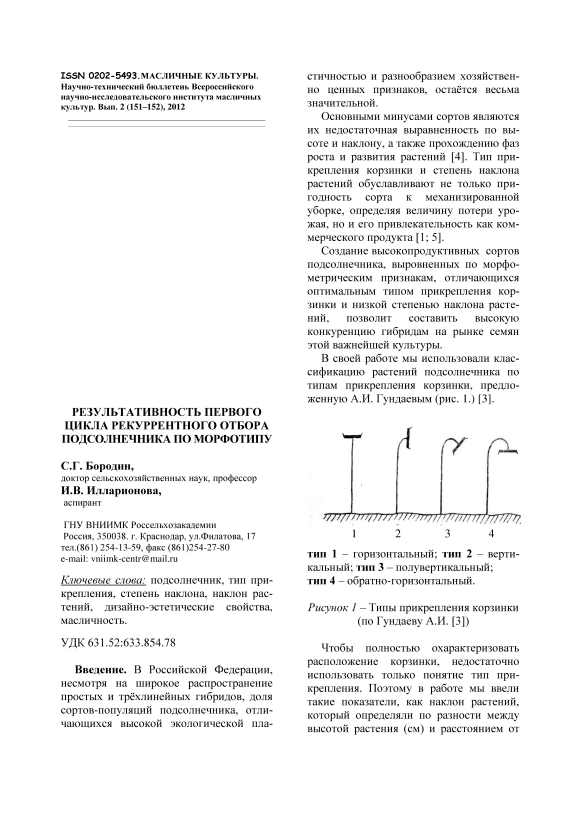 ISSN 0202-5493. МАСЛИЧНЫЕ КУЛЬТУРЫ. Научно-технический бюллетень Всероссийского научно-исследовательского института масличных культур. Вып. 2 (151–152), 2012

РЕЗУЛЬТАТИВНОСТЬ ПЕРВОГО ЦИКЛА РЕКУРРЕНТНОГО ОТБОРА ПОДСОЛНЕЧНИКА ПО МОРФОТИПУ

С.Г. Бородин,
доктор сельскохозяйственных наук, профессор
И.В. Илларионова,
аспирант

ГНУ ВНИИМК Россельхозакадемии
Россия, 350038. г. Краснодар, ул.Филатова, 17
тел.(861) 254-13-59, факс (861)254-27-80
e-mail: vniimk-centr@mail.ru

Ключевые слова: подсолнечник, тип прикрепления, степень наклона, наклон растений, дизайно-эстетические свойства, масличность.

УДК 631.52:633.854.78

Введение. В Российской Федерации, несмотря на широкое распространение простых и трёхлинейных гибридов, доля сортов-популяций подсолнечника, отличающихся высокой экологической пластичностью и разнообразием хозяйственно ценных признаков, остаётся весьма значительной.

Основными минусами сортов являются их недостаточная выравненность по высоте и наклону, а также прохождению фаз роста и развития растений [4]. Тип прикрепления корзинки и степень наклона растений обуславливают не только пригодность сорта к механизированной уборке, определяя величину потери урожая, но и его привлекательность как коммерческого продукта [1; 5].

Создание высокопродуктивных сортов подсолнечника, выровненных по морфометрическим признакам, отличающихся оптимальным типом прикрепления корзинки и низкой степенью наклона растений, позволит составить высокую конкуренцию гибридам на рынке семян этой важнейшей культуры.

В своей работе мы использовали классификацию растений подсолнечника по типам прикрепления корзинки, предложенную А.И. Гундаевым (рис. 1.) [3].

1 2 3 4

тип 1 – горизонтальный; тип 2 – вертикальный; тип 3 – полувертикальный; тип 4 – обратно-горизонтальный.

Рисунок 1 – Типы прикрепления корзинки (по Гундаеву А.И. [3])

Чтобы полностью охарактеризовать расположение корзинки, недостаточно использовать только понятие тип прикрепления. Поэтому в работе мы ввели такие показатели, как наклон растений, который определяли по разности между высотой растения (см) и расстоянием от